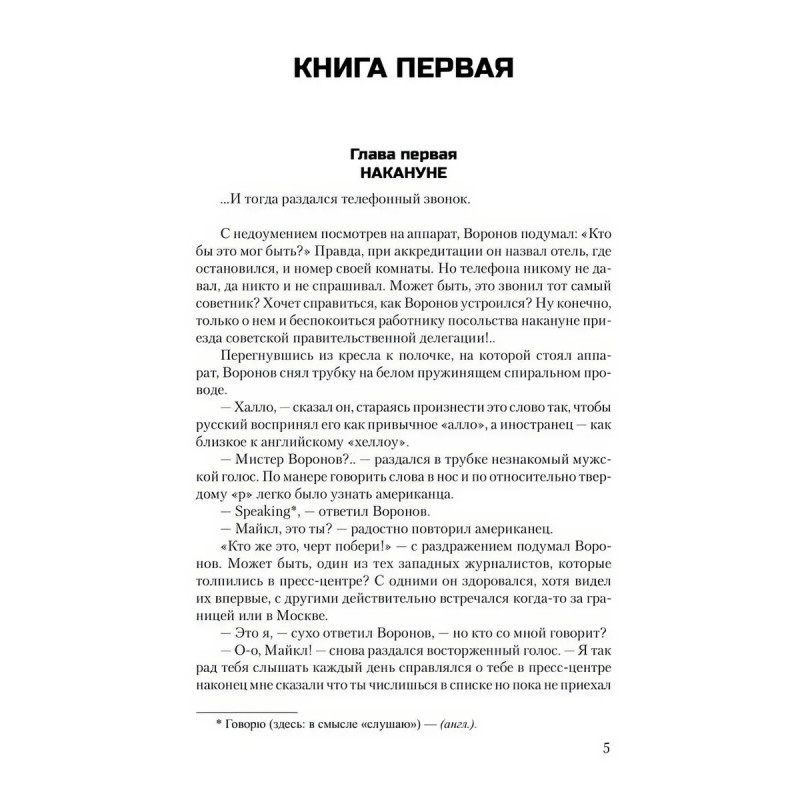 КНИГА ПЕРВАЯ

Глава первая
НАКАНУНЕ

...И тогда раздался телефонный звонок.

С недоумением посмотрев на аппарат, Воронов подумал: «Кто бы это мог быть?» Правда, при аккредитации он назвал отель, где остановился, и номер своей комнаты. Но телефона никому не давал, да никто и не спрашивал. Может быть, это звонил тот самый советник? Хочет справиться, как Воронов устроился? Ну конечно, только о нем и беспокоиться работнику посольства накануне приезда советской правительственной делегации!..

Перегнувшись из кресла к полочке, на которой стоял аппарат, Воронов снял трубку на белом пружинящем спиральном проводе.

— Халло, — сказал он, стараясь произнести это слово так, чтобы русский воспринял его как привычное «алло», а иностранец — как близкое к английскому «хеллоу».

— Мистер Воронов?.. — раздался в трубке незнакомый мужской голос. По манере говорить слова в нос и по относительно твердому «р» легко было узнать американца.

— Speaking*, — ответил Воронов.

— Майкл, это ты? — радостно повторил американец.

«Кто же это, черт побери!» — с раздражением подумал Воронов. Может быть, один из тех западных журналистов, которые толпились в пресс-центре? С одними он здоровался, хотя видел их впервые, с другими действительно встречался когда-то за границей или в Москве.

— Это я, — сухо ответил Воронов, — но кто со мной говорит?

— О-о, Майкл! — снова раздался восторженный голос. — Я так рад тебя слышать каждый день справлялся о тебе в пресс-центре наконец мне сказали что ты числишься в списке но пока не приехал

* Говорю (здесь: в смысле «слушаю») — (англ.).

5